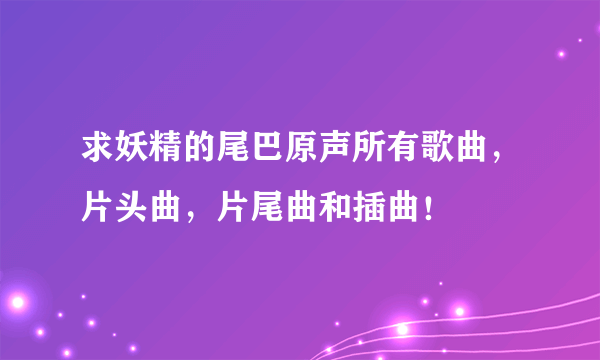 求妖精的尾巴原声所有歌曲，片头曲，片尾曲和插曲！